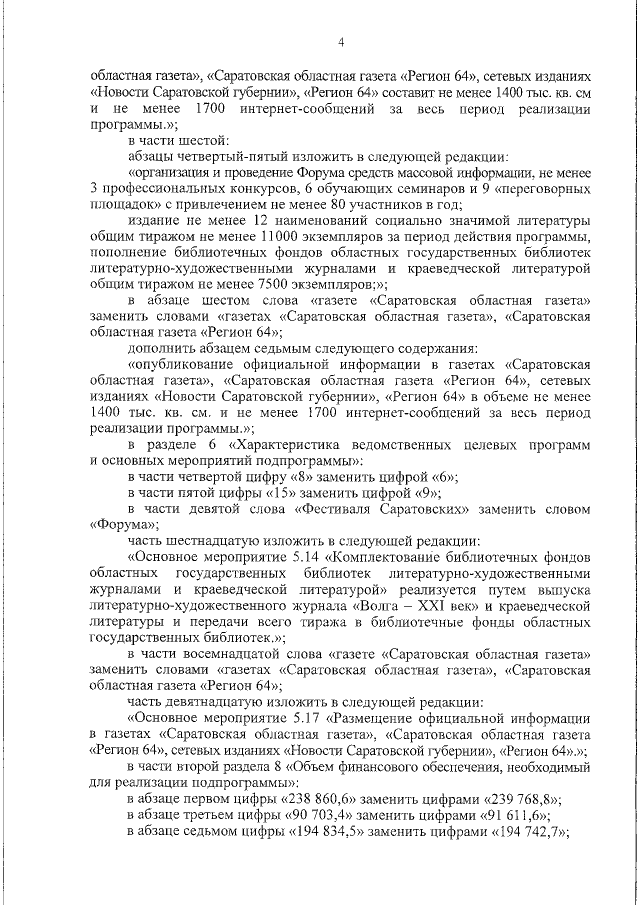 4

областная газета», «Саратовская областная газета «Регион 64», сетевых изданиях «Новости Саратовской губернии», «Регион 64» составит не менее 1400 тыс. кв. см и не менее 1700 интернет-сообщений за весь период реализации программы.»;

в части шестой:

абзацы четвертый-пятый изложить в следующей редакции:

«организация и проведение Форума средств массовой информации, не менее 3 профессиональных конкурсов, 6 обучающих семинаров и 9 «переговорных площадок» с привлечением не менее 80 участников в год;

издание не менее 12 наименований социально значимой литературы общим тиражом не менее 11000 экземпляров за период действия программы, пополнение библиотечных фондов областных государственных библиотек литературно-художественными журналами и краеведческой литературой общим тиражом не менее 7500 экземпляров;»;

в абзаце шестом слова «газете «Саратовская областная газета» заменить словами «газетах «Саратовская областная газета», «Саратовская областная газета «Регион 64»;

дополнить абзацем седьмым следующего содержания:

«опубликование официальной информации в газетах «Саратовская областная газета», «Саратовская областная газета «Регион 64», сетевых изданиях «Новости Саратовской губернии», «Регион 64» в объеме не менее 1400 тыс. кв. см. и не менее 1700 интернет-сообщений за весь период реализации программы.»;

в разделе 6 «Характеристика ведомственных целевых программ и основных мероприятий подпрограммы»:

в части четвертой цифру «8» заменить цифрой «6»;

в части пятой цифры «15» заменить цифрой «9»;

в части девятой слова «Фестиваля Саратовских» заменить словом «Форума»;

часть шестнадцатую изложить в следующей редакции:

«Основное мероприятие 5.14 «Комплектование библиотечных фондов областных государственных библиотек литературно-художественными журналами и краеведческой литературой» реализуется путем выпуска литературно-художественного журнала «Волга – XXI век» и краеведческой литературы и передачи всего тиража в библиотечные фонды областных государственных библиотек.»;

в части восемнадцатой слова «газете «Саратовская областная газета» заменить словами «газетах «Саратовская областная газета», «Саратовская областная газета «Регион 64»;

часть девятнадцатую изложить в следующей редакции:

«Основное мероприятие 5.17 «Размещение официальной информации в газетах «Саратовская областная газета», «Саратовская областная газета «Регион 64», сетевых изданиях «Новости Саратовской губернии», «Регион 64».»;

в части второй раздела 8 «Объем финансового обеспечения, необходимый для реализации подпрограммы»:

в абзаце первом цифры «238 860,6» заменить цифрами «239 768,8»;

в абзаце третьем цифры «90 703,4» заменить цифрами «91 611,6»;

в абзаце седьмом цифры «194 834,5» заменить цифрами «194 742,7»;